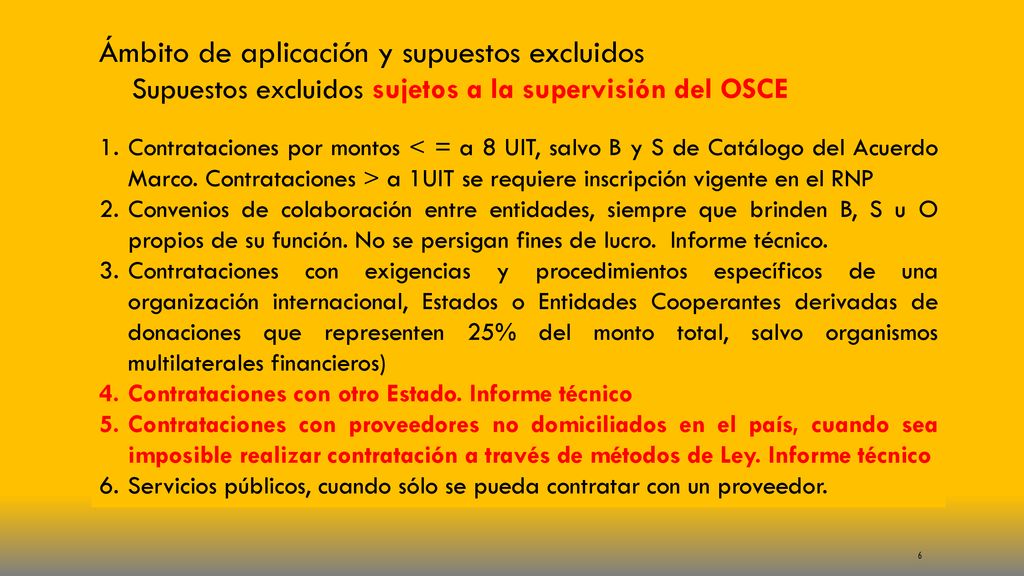 Ámbito de aplicación y supuestos excluidos
Supuestos excluidos sujetos a la supervisión del OSCE

1. Contrataciones por montos < = a 8 UIT, salvo B y S de Catálogo del Acuerdo Marco. Contrataciones > a 1UIT se requiere inscripción vigente en el RNP
2. Convenios de colaboración entre entidades, siempre que brinden B, S u O propios de su función. No se persigan fines de lucro. Informe técnico.
3. Contrataciones con exigencias y procedimientos específicos de una organización internacional, Estados o Entidades Cooperantes derivadas de donaciones que representen 25% del monto total, salvo organismos multilaterales financieros)
4. Contrataciones con otro Estado. Informe técnico
5. Contrataciones con proveedores no domiciliados en el país, cuando sea imposible realizar contratación a través de métodos de Ley. Informe técnico
6. Servicios públicos, cuando sólo se pueda contratar con un proveedor.

6